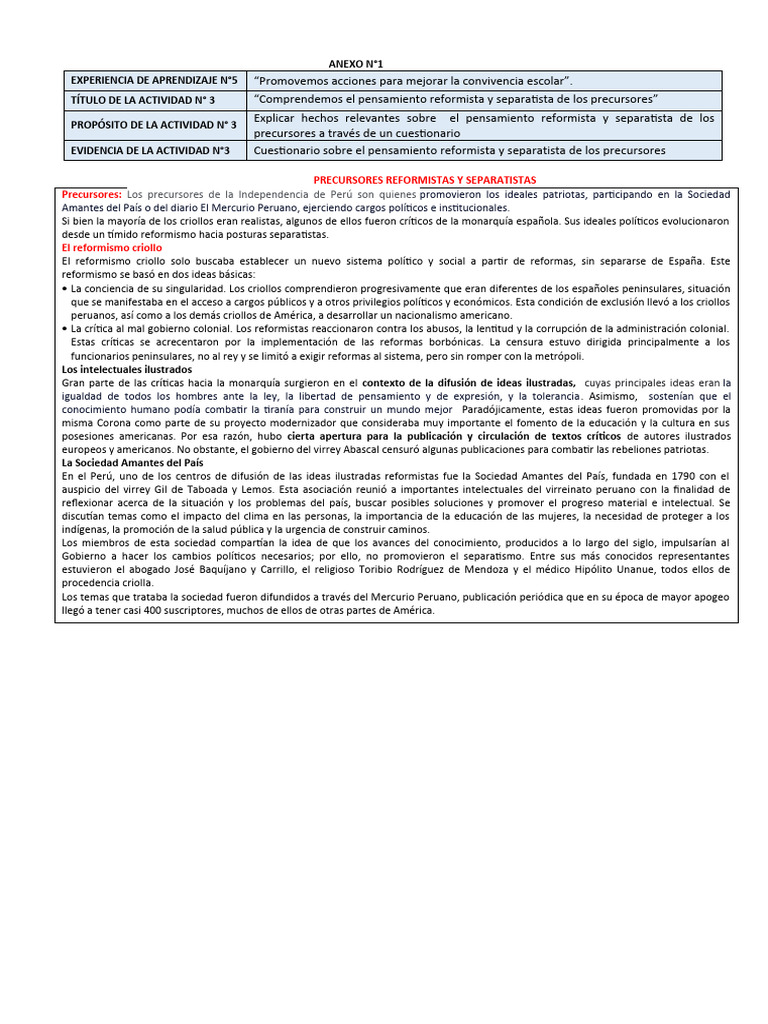 ANEXO N°1

| EXPERIENCIA DE APRENDIZAJE N°5 | "Promovemos acciones para mejorar la convivencia escolar". |
|---|---|
| TÍTULO DE LA ACTIVIDAD N° 3 | "Comprendemos el pensamiento reformista y separatista de los precursores" |
| PROPÓSITO DE LA ACTIVIDAD N° 3 | Explicar hechos relevantes sobre el pensamiento reformista y separatista de los precursores a través de un cuestionario |
| EVIDENCIA DE LA ACTIVIDAD N°3 | Cuestionario sobre el pensamiento reformista y separatista de los precursores |

PRECURSORES REFORMISTAS Y SEPARATISTAS

Precursores: Los precursores de la Independencia de Perú son quienes promovieron los ideales patriotas, participando en la Sociedad Amantes del País o del diario El Mercurio Peruano, ejerciendo cargos políticos e institucionales.
Si bien la mayoría de los criollos eran realistas, algunos de ellos fueron críticos de la monarquía española. Sus ideales políticos evolucionaron desde un tímido reformismo hacia posturas separatistas.

El reformismo criollo
El reformismo criollo solo buscaba establecer un nuevo sistema político y social a partir de reformas, sin separarse de España. Este reformismo se basó en dos ideas básicas:
• La conciencia de su singularidad. Los criollos comprendieron progresivamente que eran diferentes de los españoles peninsulares, situación que se manifestaba en el acceso a cargos públicos y a otros privilegios políticos y económicos. Esta condición de exclusión llevó a los criollos peruanos, así como a los demás criollos de América, a desarrollar un nacionalismo americano.
• La crítica al mal gobierno colonial. Los reformistas reaccionaron contra los abusos, la lentitud y la corrupción de la administración colonial. Estas críticas se acrecentaron por la implementación de las reformas borbónicas. La censura estuvo dirigida principalmente a los funcionarios peninsulares, no al rey y se limitó a exigir reformas al sistema, pero sin romper con la metrópoli.

Los intelectuales ilustrados
Gran parte de las críticas hacia la monarquía surgieron en el contexto de la difusión de ideas ilustradas, cuyas principales ideas eran la igualdad de todos los hombres ante la ley, la libertad de pensamiento y de expresión, y la tolerancia. Asimismo, sostenían que el conocimiento humano podía combatir la tiranía para construir un mundo mejor Paradójicamente, estas ideas fueron promovidas por la misma Corona como parte de su proyecto modernizador que consideraba muy importante el fomento de la educación y la cultura en sus posesiones americanas. Por esa razón, hubo cierta apertura para la publicación y circulación de textos críticos de autores ilustrados europeos y americanos. No obstante, el gobierno del virrey Abascal censuró algunas publicaciones para combatir las rebeliones patriotas.

La Sociedad Amantes del País
En el Perú, uno de los centros de difusión de las ideas ilustradas reformistas fue la Sociedad Amantes del País, fundada en 1790 con el auspicio del virrey Gil de Taboada y Lemos. Esta asociación reunió a importantes intelectuales del virreinato peruano con la finalidad de reflexionar acerca de la situación y los problemas del país, buscar posibles soluciones y promover el progreso material e intelectual. Se discutían temas como el impacto del clima en las personas, la importancia de la educación de las mujeres, la necesidad de proteger a los indígenas, la promoción de la salud pública y la urgencia de construir caminos.
Los miembros de esta sociedad compartían la idea de que los avances del conocimiento, producidos a lo largo del siglo, impulsarían al Gobierno a hacer los cambios políticos necesarios; por ello, no promovieron el separatismo. Entre sus más conocidos representantes estuvieron el abogado José Baquíjano y Carrillo, el religioso Toribio Rodríguez de Mendoza y el médico Hipólito Unanue, todos ellos de procedencia criolla.
Los temas que trataba la sociedad fueron difundidos a través del Mercurio Peruano, publicación periódica que en su época de mayor apogeo llegó a tener casi 400 suscriptores, muchos de ellos de otras partes de América.